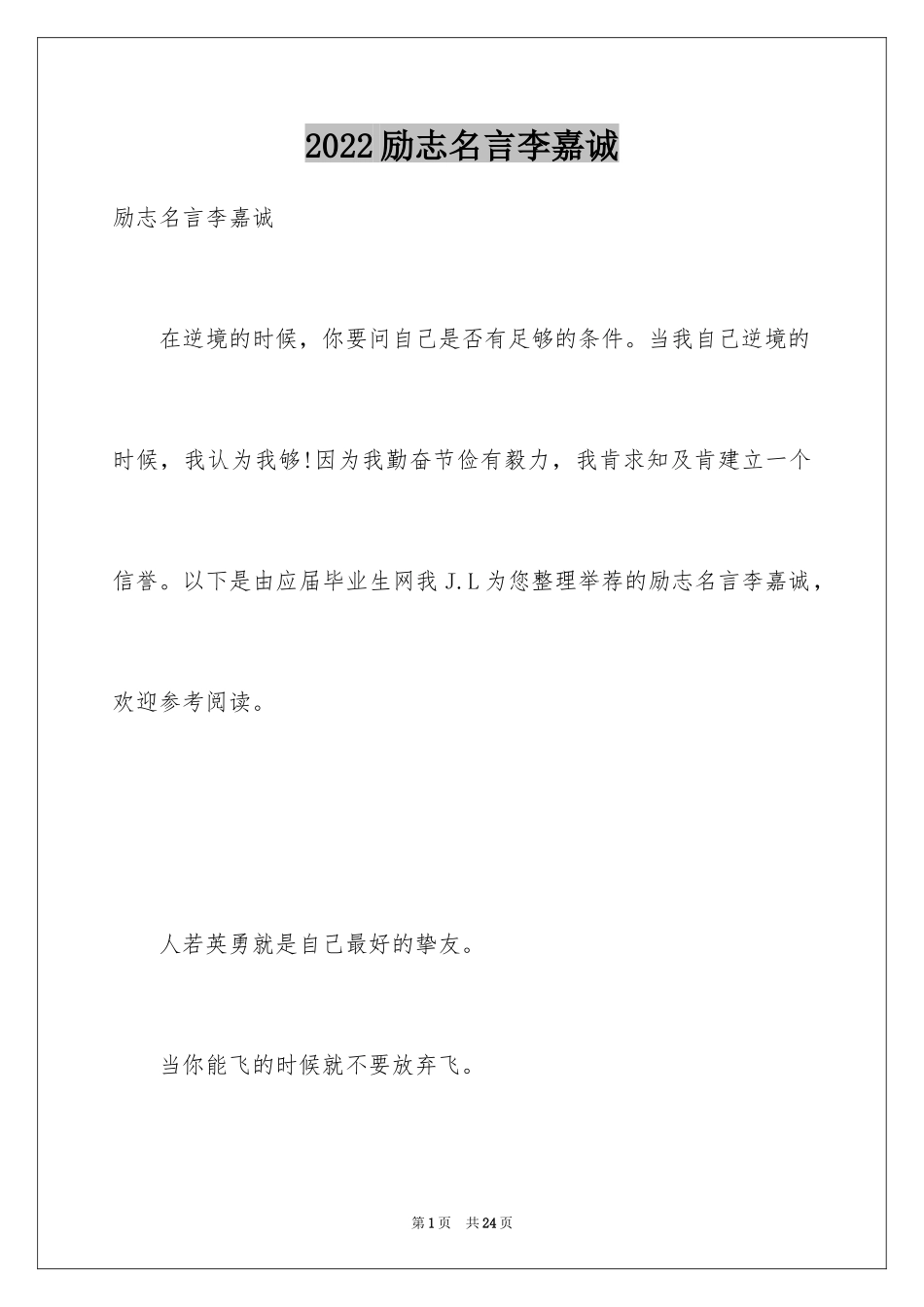 2022励志名言李嘉诚

励志名言李嘉诚

在逆境的时候，你要问自己是否有足够的条件。当我自己逆境的时候，我认为我够!因为我勤奋节俭有毅力，我肯求知及肯建立一个信誉。以下是由应届毕业生网我J.L为您整理举荐的励志名言李嘉诚，欢迎参考阅读。

人若英勇就是自己最好的挚友。

当你能飞的时候就不要放弃飞。

第1页 共24页